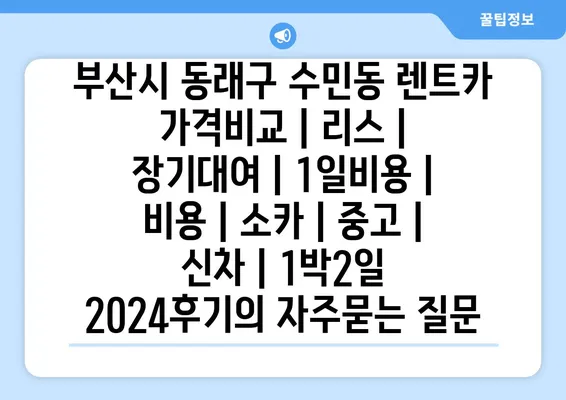 꿀팁정보

부산시 동래구 수민동 렌트카 가격비교 | 리스 | 장기대여 | 1일비용 | 비용 | 소카 | 중고 | 신차 | 1박2일 2024후기의 자주묻는 질문